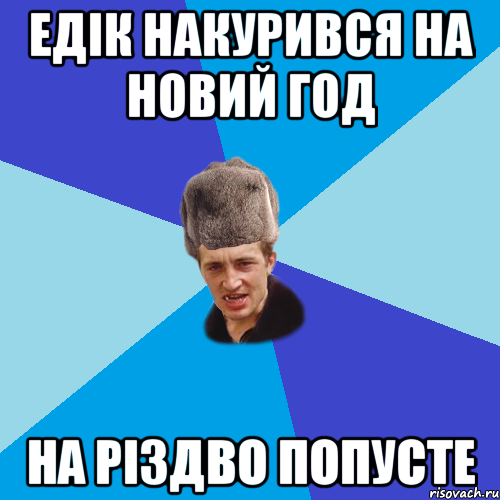 ЕДІК НАКУРИВСЯ НА НОВИЙ ГОД

НА РІЗДВО ПОПУСТЕ

risovach.ru